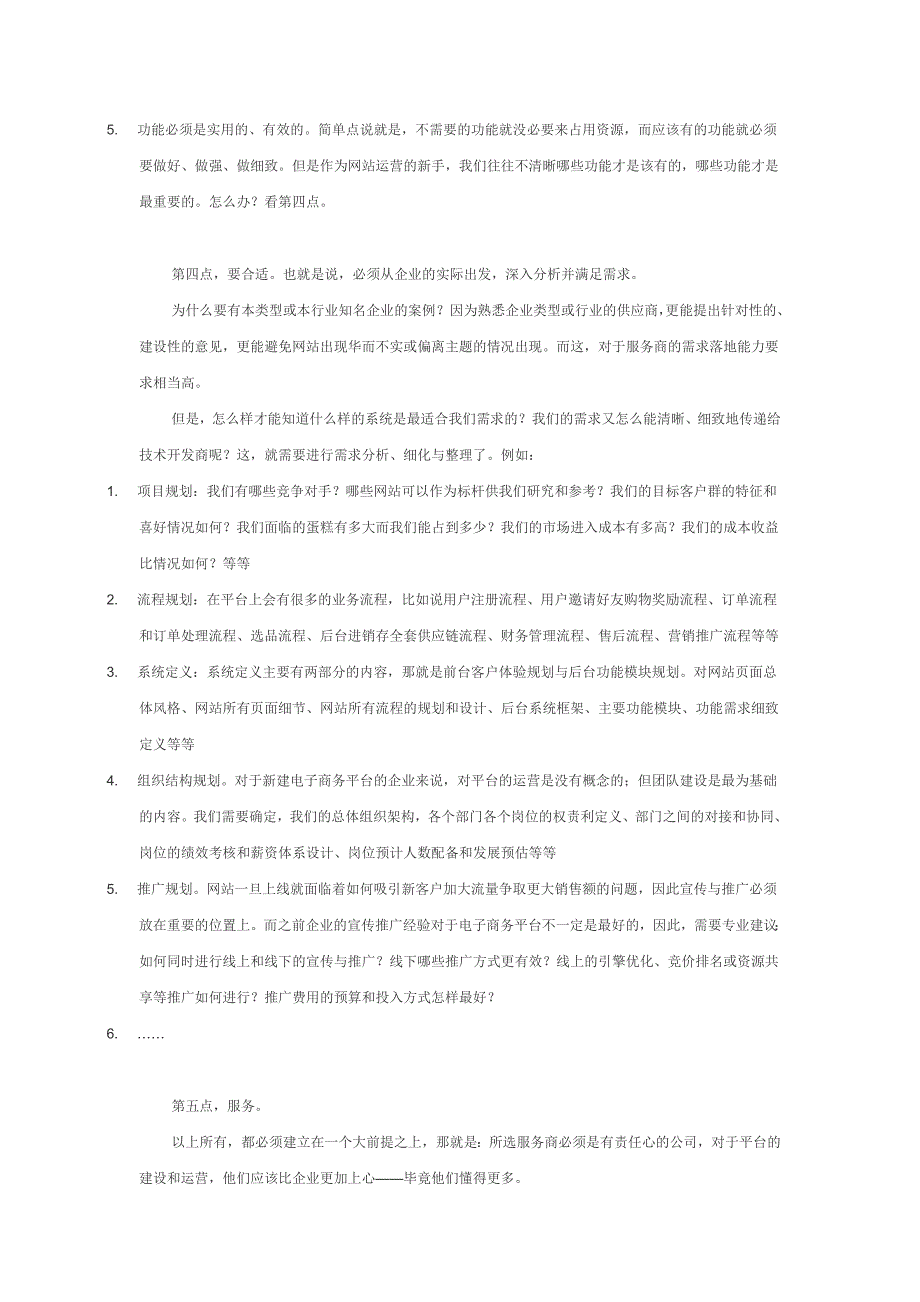 5. 功能必须是实用的、有效的。简单点说就是，不需要的功能就没必要来占用资源，而应该有的功能就必须要做好、做强、做细致。但是作为网站运营的新手，我们往往不清晰哪些功能才是该有的，哪些功能才是最重要的。怎么办？看第四点。

第四点，要合适。也就是说，必须从企业的实际出发，深入分析并满足需求。

为什么要有本类型或本行业知名企业的案例？因为熟悉企业类型或行业的供应商，更能提出针对性的、建设性的意见，更能避免网站出现华而不实或偏离主题的情况出现。而这，对于服务商的需求落地能力要求相当高。

但是，怎么样才能知道什么样的系统是最适合我们需求的？我们的需求又怎么能清晰、细致地传递给技术开发商呢？这，就需要进行需求分析、细化与整理了。例如：

1. 项目规划：我们有哪些竞争对手？哪些网站可以作为标杆供我们研究和参考？我们的目标客户群的特征和喜好情况如何？我们面临的蛋糕有多大而我们能占到多少？我们的市场进入成本有多高？我们的成本收益比情况如何？等等

2. 流程规划：在平台上会有很多的业务流程，比如说用户注册流程、用户邀请好友购物奖励流程、订单流程和订单处理流程、选品流程、后台进销存全套供应链流程、财务管理流程、售后流程、营销推广流程等等

3. 系统定义：系统定义主要有两部分的内容，那就是前台客户体验规划与后台功能模块规划。对网站页面总体风格、网站所有页面细节、网站所有流程的规划和设计、后台系统框架、主要功能模块、功能需求细致定义等等

4. 组织结构规划。对于新建电子商务平台的企业来说，对平台的运营是没有概念的；但团队建设是最为基础的内容。我们需要确定，我们的总体组织架构，各个部门各个岗位的权责利定义、部门之间的对接和协同、岗位的绩效考核和薪资体系设计、岗位预计人数配备和发展预估等等

5. 推广规划。网站一旦上线就面临着如何吸引新客户加大流量争取更大销售额的问题，因此宣传与推广必须放在重要的位置上。而之前企业的宣传推广经验对于电子商务平台不一定是最好的，因此，需要专业建议：如何同时进行线上和线下的宣传与推广？线下哪些推广方式更有效？线上的引擎优化、竞价排名或资源共享等推广如何进行？推广费用的预算和投入方式怎样最好？

6. ……

第五点，服务。

以上所有，都必须建立在一个大前提之上，那就是：所选服务商必须是有责任心的公司，对于平台的建设和运营，他们应该比企业更加上心——毕竟他们懂得更多。